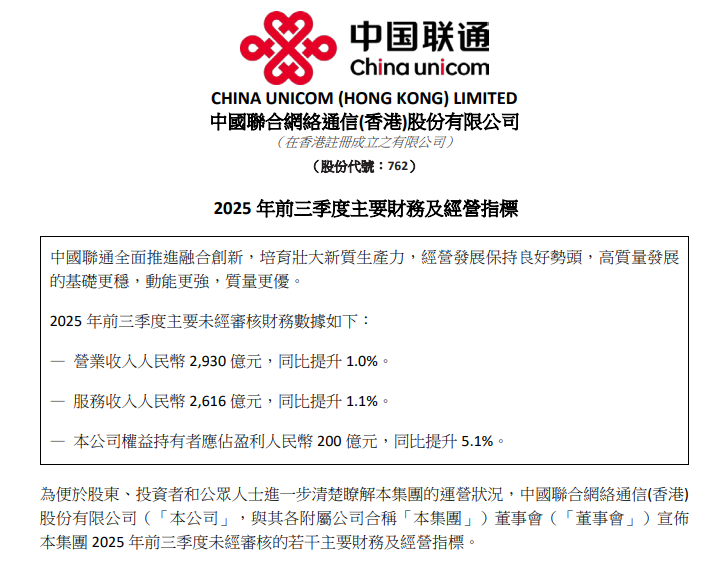 中国联通
China unicom

CHINA UNICOM (HONG KONG) LIMITED
中國聯合網絡通信(香港)股份有限公司
(在香港註冊成立之有限公司)
(股份代號:762)

2025年前三季度主要財務及經營指標

中國聯通全面推進融合創新,培育壯大新質生產力,經營發展保持良好勢頭,高質量發展的基礎更穩,動能更強,質量更優。

2025年前三季度主要未經審核財務數據如下:

— 營業收入人民幣2,930億元,同比提升1.0%。

— 服務收入人民幣2,616億元,同比提升1.1%。

— 本公司權益持有者應佔盈利人民幣200億元,同比提升5.1%。

為便於股東、投資者和公眾人士進一步清楚瞭解本集團的運營狀況,中國聯合網絡通信(香港)股份有限公司(「本公司」,與其各附屬公司合稱「本集團」)董事會(「董事會」)宣佈本集團2025年前三季度未經審核的若干主要財務及經營指標。